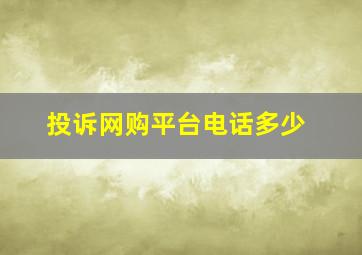 投诉网购平台电话多少